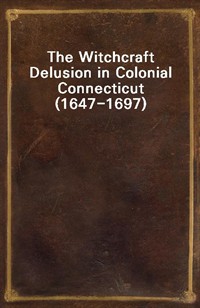 The Witchcraft Delusion in Colonial Connecticut (1647–1697)